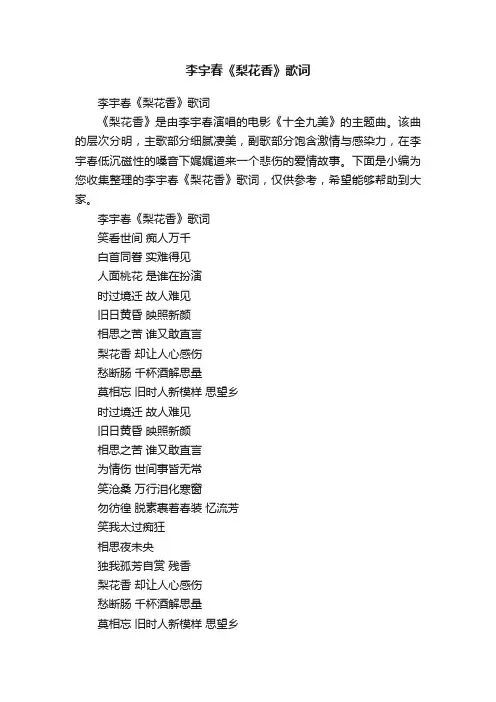 李宇春《梨花香》歌词

李宇春《梨花香》歌词

《梨花香》是由李宇春演唱的电影《十全九美》的主题曲。该曲的层次分明，主歌部分细腻凄美，副歌部分饱含激情与感染力，在李宇春低沉磁性的嗓音下娓娓道来一个悲伤的爱情故事。下面是小编为您收集整理的李宇春《梨花香》歌词，仅供参考，希望能够帮助到大家。

李宇春《梨花香》歌词

笑看世间 痴人万千

白首同眷 实难得见

人面桃花 是谁在扮演

时过境迁 故人难见

旧日黄昏 映照新颜

相思之苦 谁又敢直言

梨花香 却让人心感伤

愁断肠 千杯酒解思量

莫相忘 旧时人新模样 思望乡

时过境迁 故人难见

旧日黄昏 映照新颜

相思之苦 谁又敢直言

为情伤 世间事皆无常

笑沧桑 万行泪化寒窗

勿彷徨 脱素裹着春装 忆流芳

笑我太过痴狂

相思夜未央

独我孤芳自赏 残香

梨花香 却让人心感伤

愁断肠 千杯酒解思量

莫相忘 旧时人新模样 思望乡